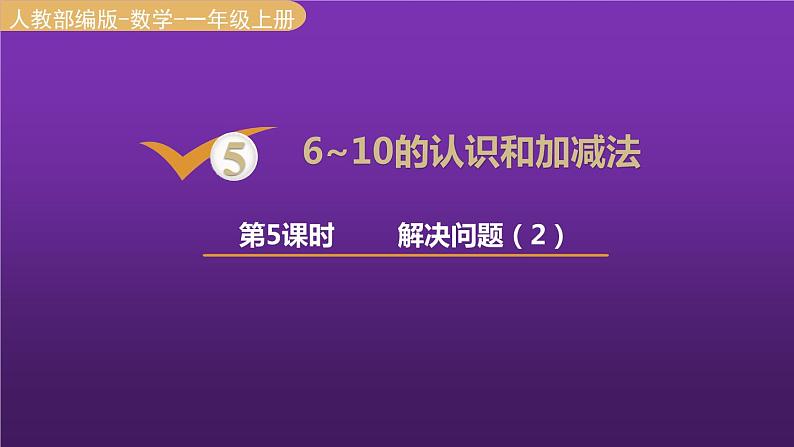 人教部编版-数学-一年级上册

5

6~10的认识和加减法

第5课时　　解决问题（2）